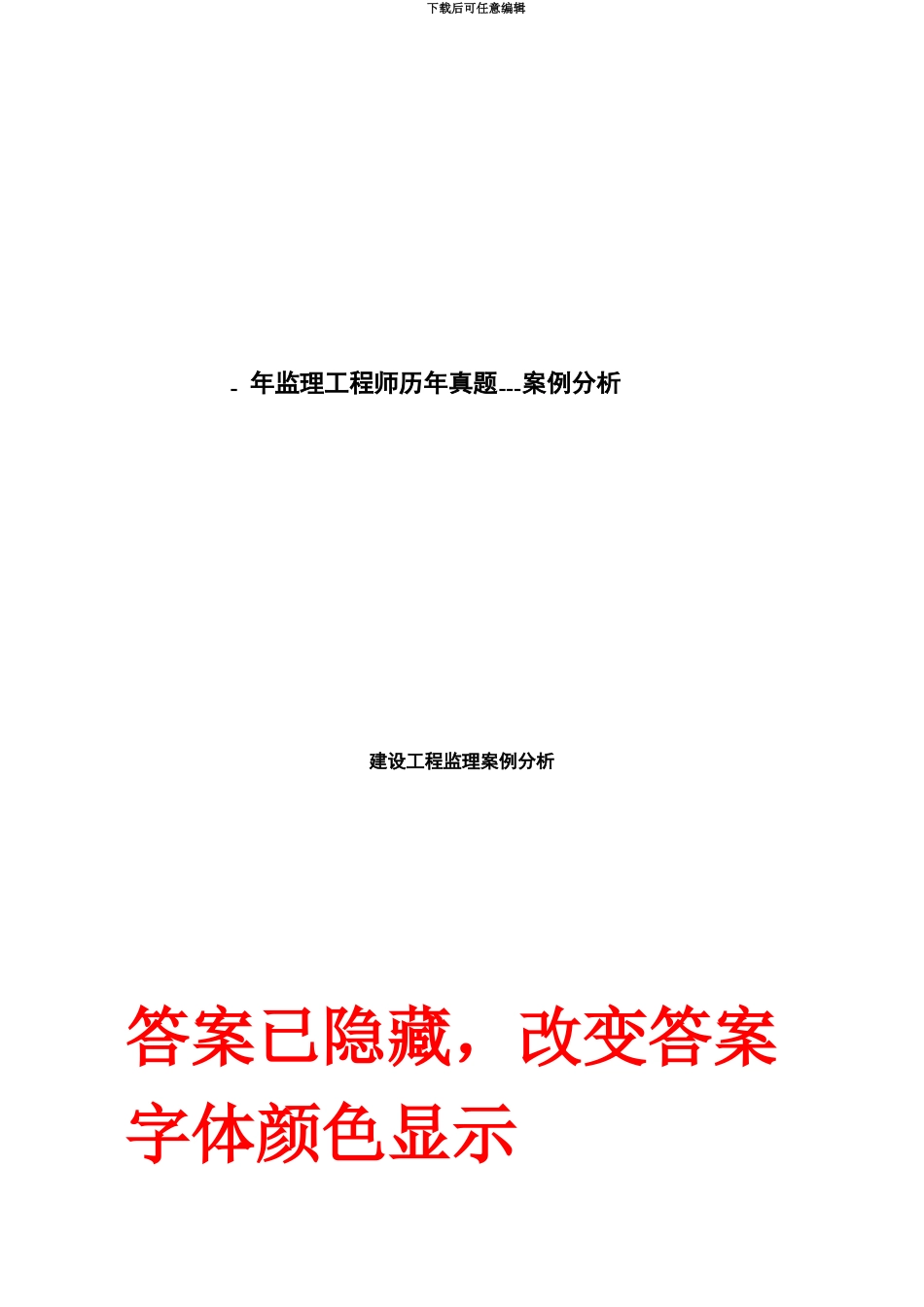 下载后可任意编辑

- 年监理工程师历年真题---案例分析

建设工程监理案例分析

答案已隐藏，改变答案字体颜色显示